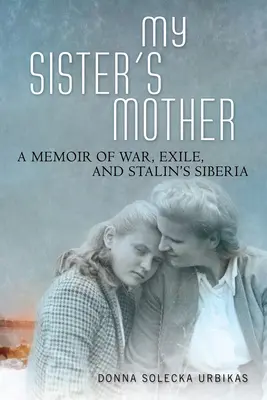 MY SISTER'S MOTHER

A MEMOIR OF WAR, EXILE, AND STALIN'S SIBERIA

DONNA SOLECKA URBIKAS